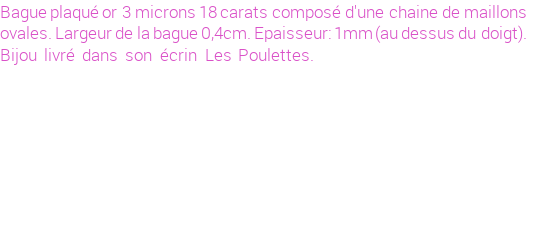 Bague plaqué or 3 microns 18 carats composé d'une chaine de maillons ovales. Largeur de la bague 0,4cm. Epaisseur: 1mm (au dessus du doigt). Bijou livré dans son écrin Les Poulettes.